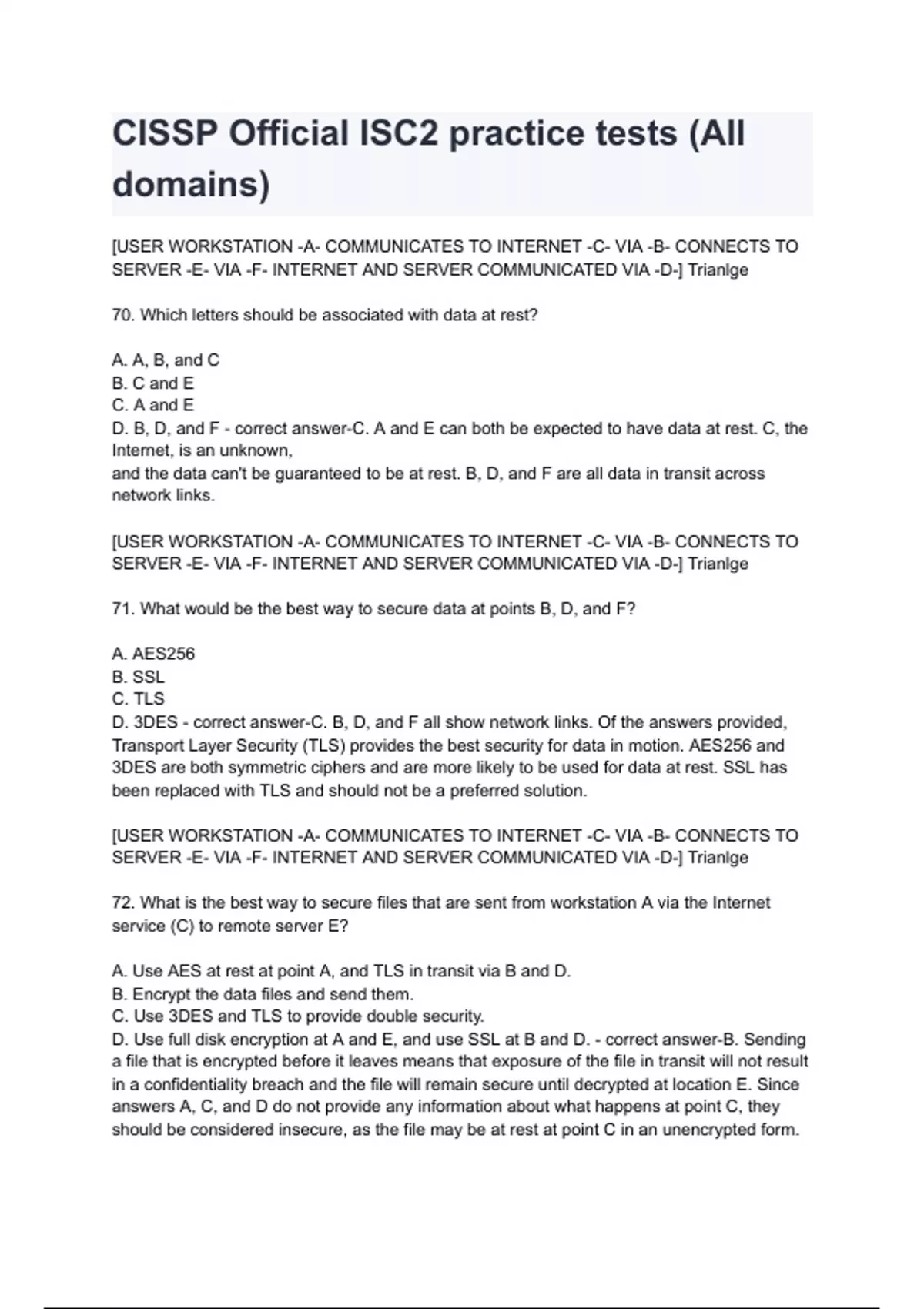 CISSP Official ISC2 practice tests (All domains)

[USER WORKSTATION -A- COMMUNICATES TO INTERNET -C- VIA -B- CONNECTS TO SERVER -E- VIA -F- INTERNET AND SERVER COMMUNICATED VIA -D-] Trianlge

70. Which letters should be associated with data at rest?

A. A, B, and C
B. C and E
C. A and E
D. B, D, and F - correct answer-C. A and E can both be expected to have data at rest. C, the Internet, is an unknown,
and the data can't be guaranteed to be at rest. B, D, and F are all data in transit across network links.

[USER WORKSTATION -A- COMMUNICATES TO INTERNET -C- VIA -B- CONNECTS TO SERVER -E- VIA -F- INTERNET AND SERVER COMMUNICATED VIA -D-] Trianlge

71. What would be the best way to secure data at points B, D, and F?

A. AES256
B. SSL
C. TLS
D. 3DES - correct answer-C. B, D, and F all show network links. Of the answers provided, Transport Layer Security (TLS) provides the best security for data in motion. AES256 and 3DES are both symmetric ciphers and are more likely to be used for data at rest. SSL has been replaced with TLS and should not be a preferred solution.

[USER WORKSTATION -A- COMMUNICATES TO INTERNET -C- VIA -B- CONNECTS TO SERVER -E- VIA -F- INTERNET AND SERVER COMMUNICATED VIA -D-] Trianlge

72. What is the best way to secure files that are sent from workstation A via the Internet service (C) to remote server E?

A. Use AES at rest at point A, and TLS in transit via B and D.
B. Encrypt the data files and send them.
C. Use 3DES and TLS to provide double security.
D. Use full disk encryption at A and E, and use SSL at B and D. - correct answer-B. Sending a file that is encrypted before it leaves means that exposure of the file in transit will not result in a confidentiality breach and the file will remain secure until decrypted at location E. Since answers A, C, and D do not provide any information about what happens at point C, they should be considered insecure, as the file may be at rest at point C in an unencrypted form.